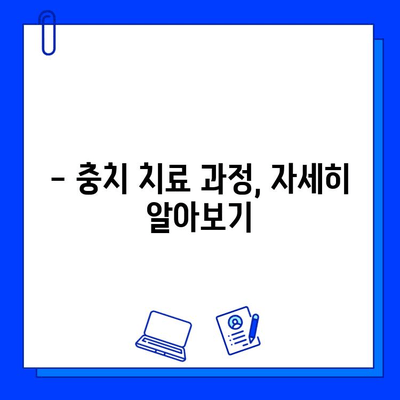 – 충치 치료 과정, 자세히 알아보기